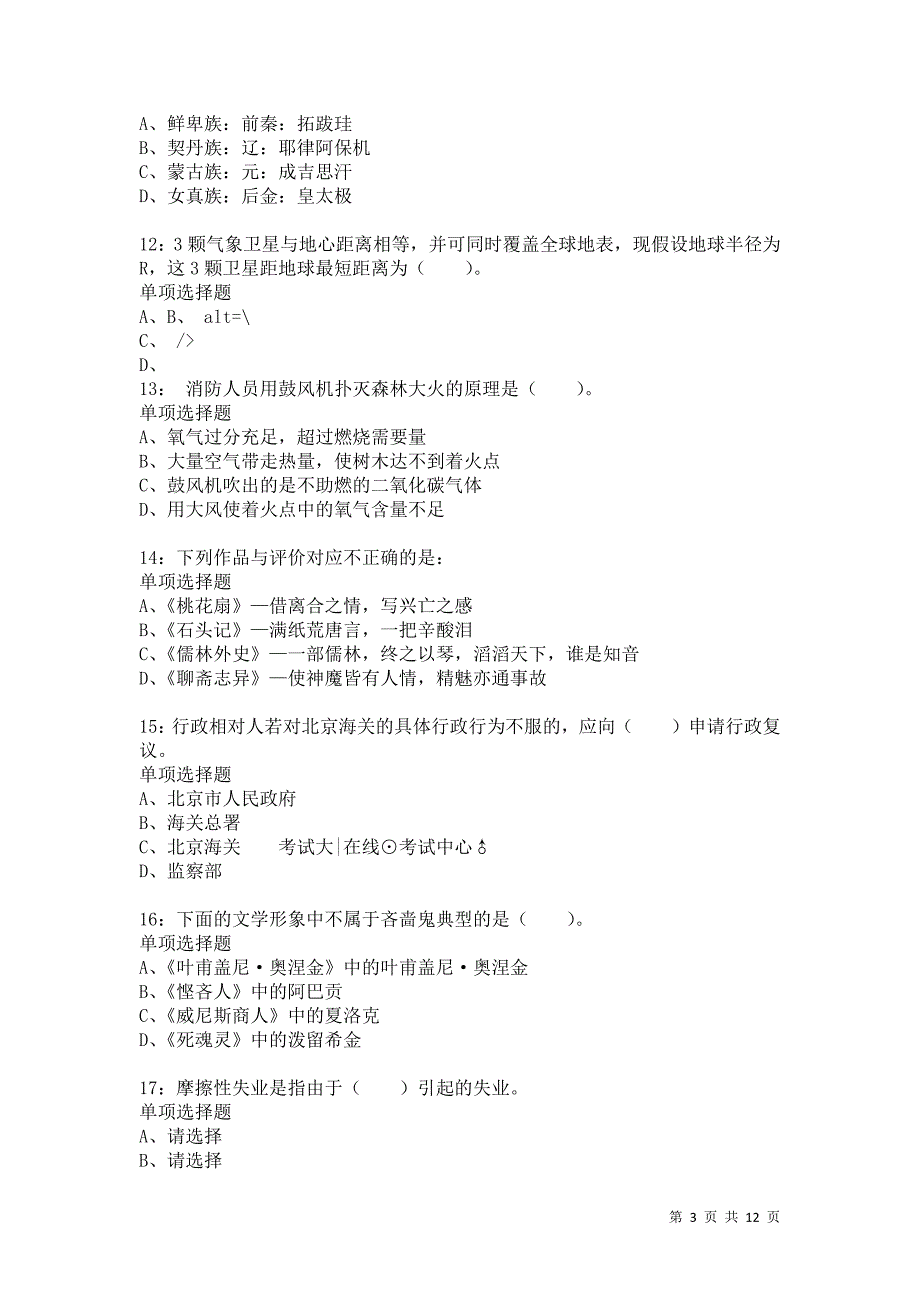 A、鲜卑族：前秦：拓跋珪
B、契丹族：辽：耶律阿保机
C、蒙古族：元：成吉思汗
D、女真族：后金：皇太极

12：3 颗气象卫星与地心距离相等，并可同时覆盖全球地表，现假设地球半径为 R，这 3 颗卫星距地球最短距离为（　　）。
单项选择题
A、B、 alt=\
C、 />
D、
13：　消防人员用鼓风机扑灭森林大火的原理是（　　）。
单项选择题
A、氧气过分充足，超过燃烧需要量
B、大量空气带走热量，使树木达不到着火点
C、鼓风机吹出的是不助燃的二氧化碳气体
D、用大风使着火点中的氧气含量不足

14：下列作品与评价对应不正确的是：
单项选择题
A、《桃花扇》—借离合之情，写兴亡之感
B、《石头记》—满纸荒唐言，一把辛酸泪
C、《儒林外史》—一部儒林，终之以琴，滔滔天下，谁是知音
D、《聊斋志异》—使神魔皆有人情，精魅亦通事故

15：行政相对人若对北京海关的具体行政行为不服的，应向（　　）申请行政复议。
单项选择题
A、北京市人民政府
B、海关总署
C、北京海关　　考试大|在线⊙考试中心♁
D、监察部

16：下面的文学形象中不属于吝啬鬼典型的是（　　）。
单项选择题
A、《叶甫盖尼·奥涅金》中的叶甫盖尼·奥涅金
B、《悭吝人》中的阿巴贡
C、《威尼斯商人》中的夏洛克
D、《死魂灵》中的泼留希金

17：摩擦性失业是指由于（　　）引起的失业。
单项选择题
A、请选择
B、请选择

第 3 页 共 12 页